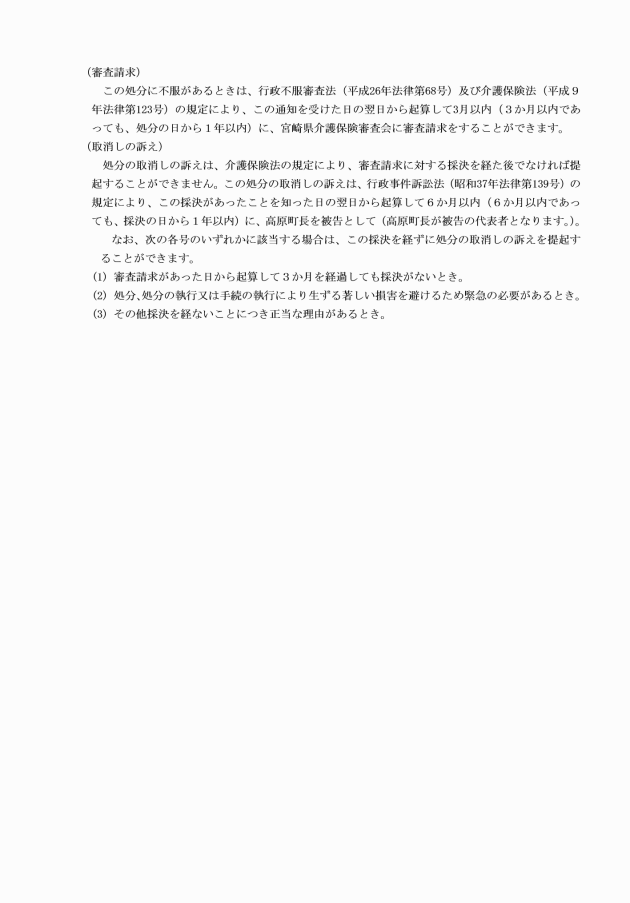 （審査請求）

この処分に不服があるときは、行政不服審査法（平成26年法律第68号）及び介護保険法（平成９年法律第123号）の規定により、この通知を受けた日の翌日から起算して3月以内（３か月以内であっても、処分の日から１年以内）に、宮崎県介護保険審査会に審査請求をすることができます。

（取消しの訴え）

処分の取消しの訴えは、介護保険法の規定により、審査請求に対する採決を経た後でなければ提起することができません。この処分の取消しの訴えは、行政事件訴訟法（昭和37年法律第139号）の規定により、この採決があったことを知った日の翌日から起算して６か月以内（６か月以内であっても、採決の日から１年以内）に、高原町長を被告として（高原町長が被告の代表者となります。）。

なお、次の各号のいずれかに該当する場合は、この採決を経ずに処分の取消しの訴えを提起することができます。

(1) 審査請求があった日から起算して３か月を経過しても採決がないとき。

(2) 処分､処分の執行又は手続の執行により生ずる著しい損害を避けるため緊急の必要があるとき。

(3) その他採決を経ないことにつき正当な理由があるとき。